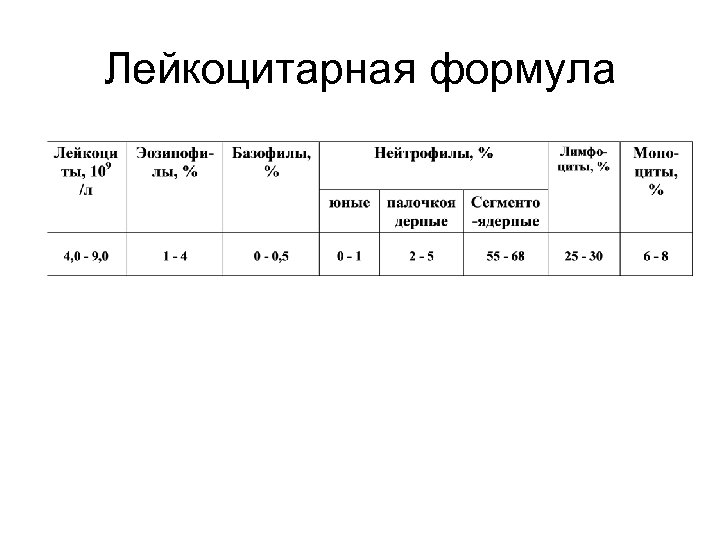 Лейкоцитарная формула

| Лейкоциты, $10^9$ /л | Эозинофилы, % | Базофилы, % | Нейтрофилы, % юные | Нейтрофилы, % палочкоядерные | Нейтрофилы, % Сегменто-ядерные | Лимфоциты, % | Моноциты, % |
|---|---|---|---|---|---|---|---|
| 4,0 - 9,0 | 1 - 4 | 0 - 0,5 | 0 - 1 | 2 - 5 | 55 - 68 | 25 - 30 | 6 - 8 |